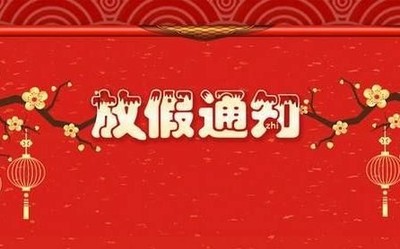 放假通知 zhi